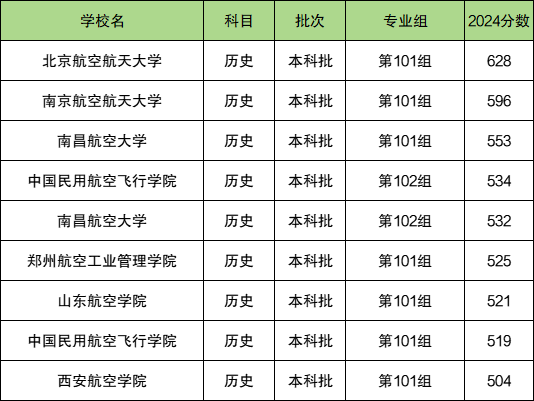 | 学校名 | 科目 | 批次 | 专业组 | 2024分数 |
|---|---|---|---|---|
| 北京航空航天大学 | 历史 | 本科批 | 第101组 | 628 |
| 南京航空航天大学 | 历史 | 本科批 | 第101组 | 596 |
| 南昌航空大学 | 历史 | 本科批 | 第101组 | 553 |
| 中国民用航空飞行学院 | 历史 | 本科批 | 第102组 | 534 |
| 南昌航空大学 | 历史 | 本科批 | 第102组 | 532 |
| 郑州航空工业管理学院 | 历史 | 本科批 | 第101组 | 525 |
| 山东航空学院 | 历史 | 本科批 | 第101组 | 521 |
| 中国民用航空飞行学院 | 历史 | 本科批 | 第101组 | 519 |
| 西安航空学院 | 历史 | 本科批 | 第101组 | 504 |